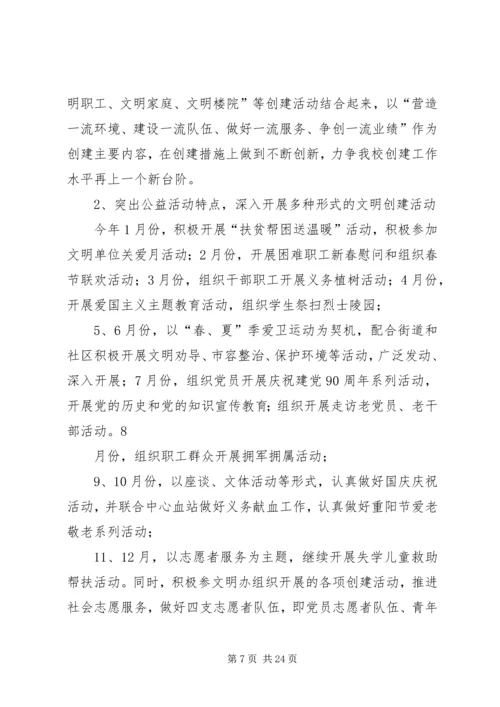 明职工、文明家庭、文明楼院”等创建活动结合起来，以“营造一流环境、建设一流队伍、做好一流服务、争创一流业绩”作为创建主要内容，在创建措施上做到不断创新，力争我校创建工作水平再上一个新台阶。

2、突出公益活动特点，深入开展多种形式的文明创建活动

今年1月份，积极开展“扶贫帮困送温暖”活动，积极参加文明单位关爱月活动；2月份，开展困难职工新春慰问和组织春节联欢活动；3月份，组织干部职工开展义务植树活动；4月份，开展爱国主义主题教育活动，组织学生祭扫烈士陵园；

5、6月份，以“春、夏”季爱卫运动为契机，配合街道和社区积极开展文明劝导、市容整治、保护环境等活动，广泛发动、深入开展；7月份，组织党员开展庆祝建党90周年系列活动，开展党的历史和党的知识宣传教育；组织开展走访老党员、老干部活动。8

月份，组织职工群众开展拥军拥属活动；

9、10月份，以座谈、文体活动等形式，认真做好国庆庆祝活动，并联合中心血站做好义务献血工作，认真做好重阳节爱老敬老系列活动；

11、12月，以志愿者服务为主题，继续开展失学儿童救助帮扶活动。同时，积极参文明办组织开展的各项创建活动，推进社会志愿服务，做好四支志愿者队伍，即党员志愿者队伍、青年

第7页 共24页